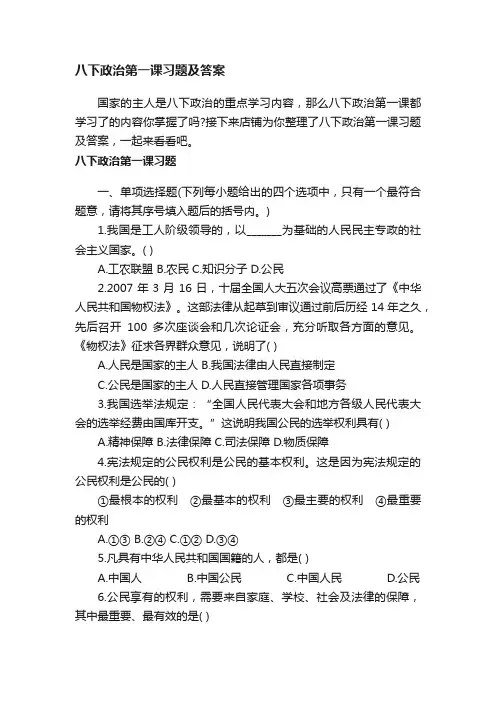 八下政治第一课习题及答案

国家的主人是八下政治的重点学习内容，那么八下政治第一课都学习了的内容你掌握了吗?接下来店铺为你整理了八下政治第一课习题及答案，一起来看看吧。

八下政治第一课习题

一、单项选择题(下列每小题给出的四个选项中，只有一个最符合题意，请将其序号填入题后的括号内。)

1.我国是工人阶级领导的，以______为基础的人民民主专政的社会主义国家。( )

A.工农联盟 B.农民 C.知识分子 D.公民

2.2007 年 3 月 16 日，十届全国人大五次会议高票通过了《中华人民共和国物权法》。这部法律从起草到审议通过前后历经 14 年之久，先后召开 100 多次座谈会和几次论证会，充分听取各方面的意见。《物权法》征求各界群众意见，说明了( )

A.人民是国家的主人 B.我国法律由人民直接制定

C.公民是国家的主人 D.人民直接管理国家各项事务

3.我国选举法规定：“全国人民代表大会和地方各级人民代表大会的选举经费由国库开支。”这说明我国公民的选举权利具有( )

A.精神保障 B.法律保障 C.司法保障 D.物质保障

4.宪法规定的公民权利是公民的基本权利。这是因为宪法规定的公民权利是公民的( )

①最根本的权利 ②最基本的权利 ③最主要的权利 ④最重要的权利

A.①③ B.②④ C.①② D.③④

5.凡具有中华人民共和国国籍的人，都是( )

A.中国人 B.中国公民 C.中国人民 D.公民

6.公民享有的权利，需要来自家庭、学校、社会及法律的保障，其中最重要、最有效的是( )